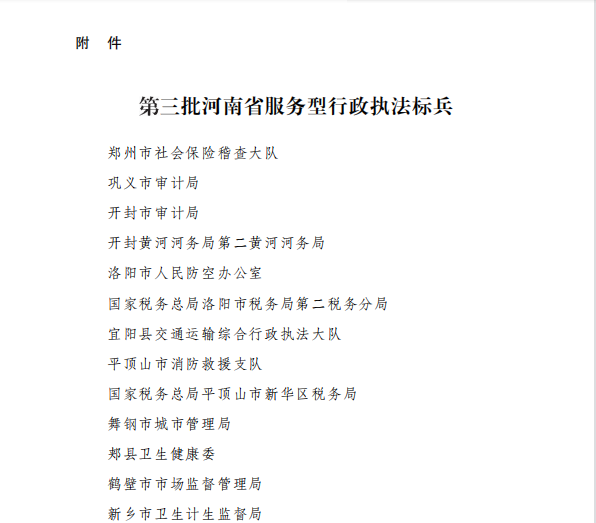 附　件

第三批河南省服务型行政执法标兵

郑州市社会保险稽查大队

巩义市审计局

开封市审计局

开封黄河河务局第二黄河河务局

洛阳市人民防空办公室

国家税务总局洛阳市税务局第二税务分局

宜阳县交通运输综合行政执法大队

平顶山市消防救援支队

国家税务总局平顶山市新华区税务局

舞钢市城市管理局

郏县卫生健康委

鹤壁市市场监督管理局

新乡市卫生计生监督局